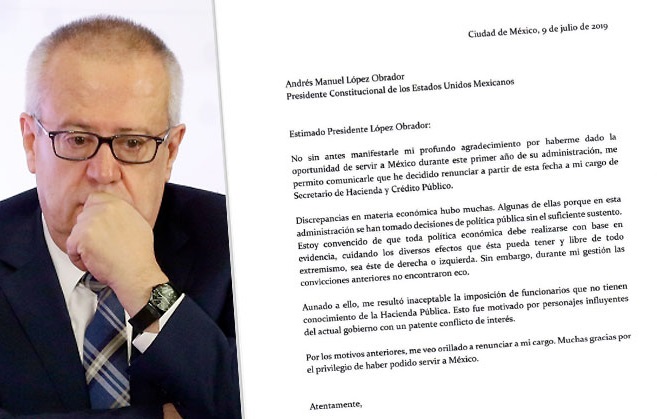 Ciudad de México, 9 de julio de 2019

Andrés Manuel López Obrador
Presidente Constitucional de los Estados Unidos Mexicanos

Estimado Presidente López Obrador:

No sin antes manifestarle mi profundo agradecimiento por haberme dado la oportunidad de servir a México durante este primer año de su administración, me permito comunicarle que he decidido renunciar a partir de esta fecha a mi cargo de Secretario de Hacienda y Crédito Público.

Discrepancias en materia económica hubo muchas. Algunas de ellas porque en esta administración se han tomado decisiones de política pública sin el suficiente sustento. Estoy convencido de que toda política económica debe realizarse con base en evidencia, cuidando los diversos efectos que ésta pueda tener y libre de todo extremismo, sea éste de derecha o izquierda. Sin embargo, durante mi gestión las convicciones anteriores no encontraron eco.

Aunado a ello, me resultó inaceptable la imposición de funcionarios que no tienen conocimiento de la Hacienda Pública. Esto fue motivado por personajes influyentes del actual gobierno con un patente conflicto de interés.

Por los motivos anteriores, me veo orillado a renunciar a mi cargo. Muchas gracias por el privilegio de haber podido servir a México.

Atentamente,